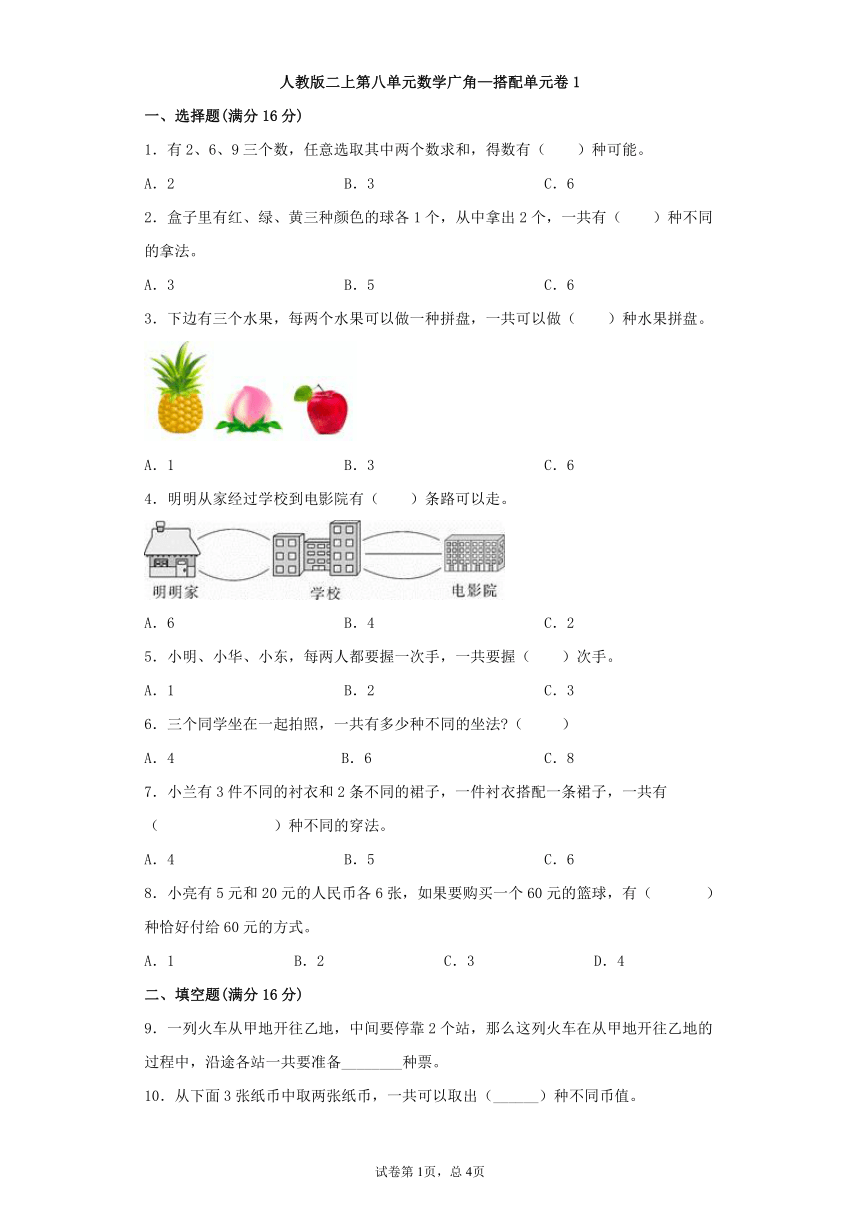 人教版二上第八单元数学广角—搭配单元卷 1

一、选择题(满分 16 分)

1．有 2、6、9 三个数，任意选取其中两个数求和，得数有（　　）种可能。

A．2　　B．3　　C．6

2．盒子里有红、绿、黄三种颜色的球各 1 个，从中拿出 2 个，一共有（　　）种不同的拿法。

A．3　　B．5　　C．6

3．下边有三个水果，每两个水果可以做一种拼盘，一共可以做（　　）种水果拼盘。

A．1　　B．3　　C．6

4．明明从家经过学校到电影院有（　　）条路可以走。

明明家　　学校　　电影院

A．6　　B．4　　C．2

5．小明、小华、小东，每两人都要握一次手，一共要握（　　）次手。

A．1　　B．2　　C．3

6．三个同学坐在一起拍照，一共有多少种不同的坐法？（　　）

A．4　　B．6　　C．8

7．小兰有 3 件不同的衬衣和 2 条不同的裙子，一件衬衣搭配一条裙子，一共有（　　）种不同的穿法。

A．4　　B．5　　C．6

8．小亮有 5 元和 20 元的人民币各 6 张，如果要购买一个 60 元的篮球，有（　　）种恰好付给 60 元的方式。

A．1　　B．2　　C．3　　D．4

二、填空题(满分 16 分)

9．一列火车从甲地开往乙地，中间要停靠 2 个站，那么这列火车在从甲地开往乙地的过程中，沿途各站一共要准备________种票。

10．从下面 3 张纸币中取两张纸币，一共可以取出（______）种不同币值。

试卷第 1页，总 4页